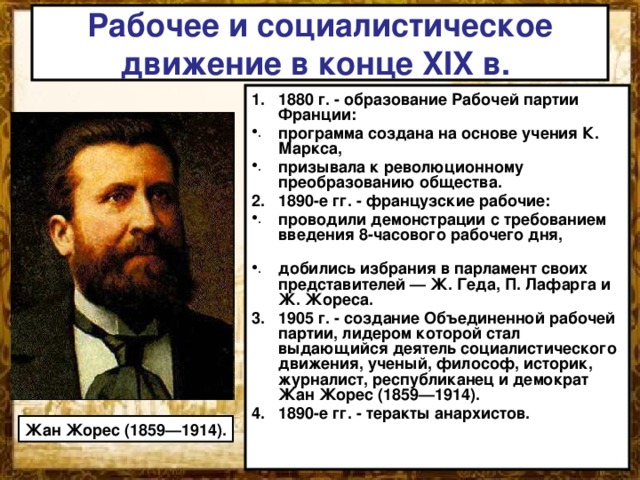 Рабочее и социалистическое движение в конце XIX в.

1. 1880 г. - образование Рабочей партии Франции:
• программа создана на основе учения К. Маркса,
• призывала к революционному преобразованию общества.
2. 1890-е гг. - французские рабочие:
• проводили демонстрации с требованием введения 8-часового рабочего дня,
• добились избрания в парламент своих представителей — Ж. Геда, П. Лафарга и Ж. Жореса.
3. 1905 г. - создание Объединенной рабочей партии, лидером которой стал выдающийся деятель социалистического движения, ученый, философ, историк, журналист, республиканец и демократ Жан Жорес (1859—1914).
4. 1890-е гг. - теракты анархистов.

Жан Жорес (1859—1914).